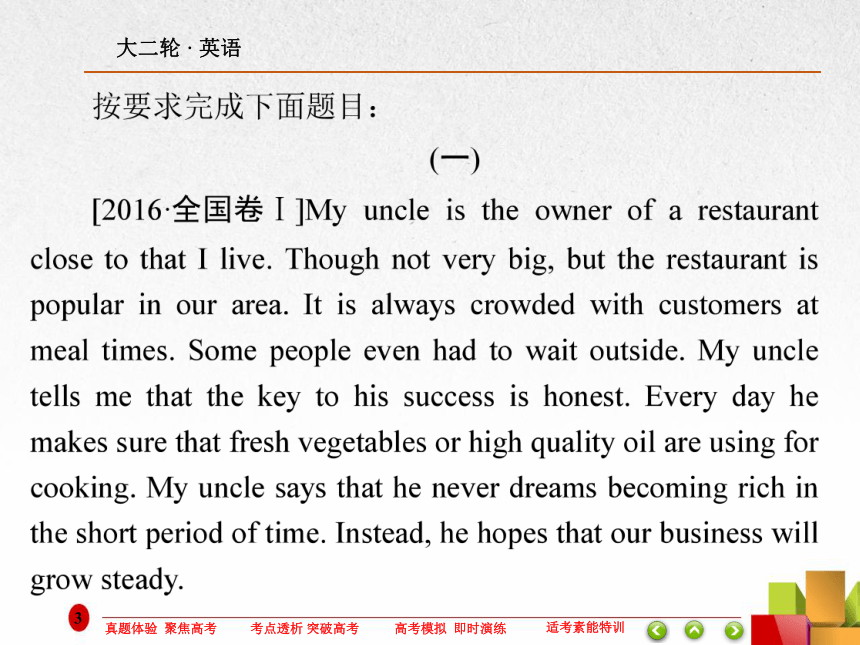 大二轮 · 英语

按要求完成下面题目：

(一)

[2016·全国卷Ⅰ]My uncle is the owner of a restaurant close to that I live. Though not very big, but the restaurant is popular in our area. It is always crowded with customers at meal times. Some people even had to wait outside. My uncle tells me that the key to his success is honest. Every day he makes sure that fresh vegetables or high quality oil are using for cooking. My uncle says that he never dreams becoming rich in the short period of time. Instead, he hopes that our business will grow steady.

3 真题体验 聚焦高考 考点透析 突破高考 高考模拟 即时演练 适考素能特训